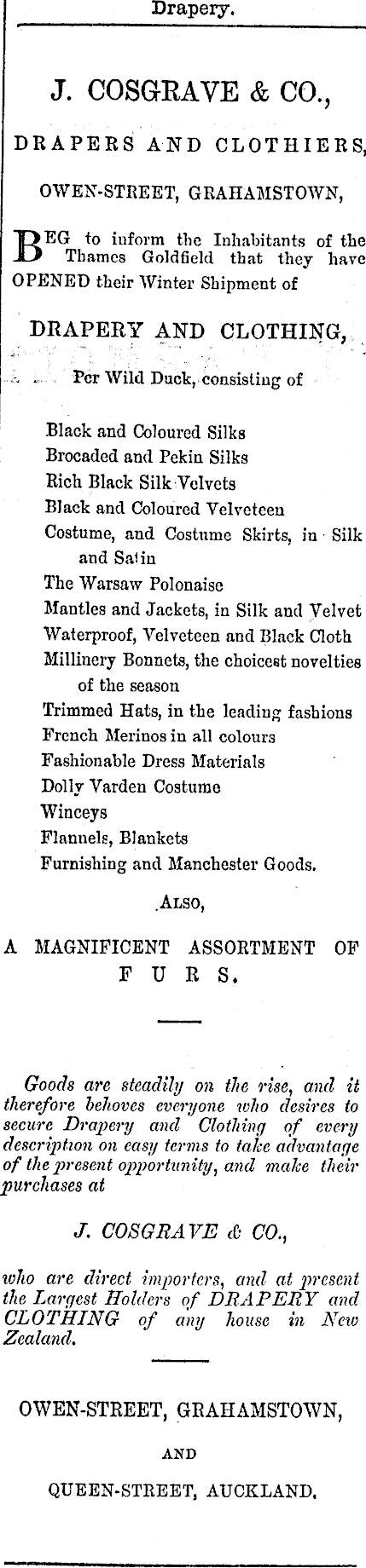 Drapery.

J. COSGRAVE & CO.,

DRAPERS AND CLOTHIERS,

OWEN-STREET, GRAHAMSTOWN,

BEG to inform the Inhabitants of the Thames Goldfield that they have OPENED their Winter Shipment of

DRAPERY AND CLOTHING,

Per Wild Duck, consisting of

Black and Coloured Silks
Brocaded and Pekin Silks
Rich Black Silk Velvets
Black and Coloured Velveteen
Costume, and Costume Skirts, in Silk and Satin
The Warsaw Polonaise
Mantles and Jackets, in Silk and Velvet
Waterproof, Velveteen and Black Cloth
Millinery Bonnets, the choicest novelties of the season
Trimmed Hats, in the leading fashions
French Merinos in all colours
Fashionable Dress Materials
Dolly Varden Costume
Winceys
Flannels, Blankets
Furnishing and Manchester Goods.

ALSO,

A MAGNIFICENT ASSORTMENT OF FURS.

Goods are steadily on the rise, and it therefore behoves everyone who desires to secure Drapery and Clothing of every description on easy terms to take advantage of the present opportunity, and make their purchases at

J. COSGRAVE & CO.,

who are direct importers, and at present the Largest Holders of DRAPERY and CLOTHING of any house in New Zealand.

OWEN-STREET, GRAHAMSTOWN,

AND

QUEEN-STREET, AUCKLAND.